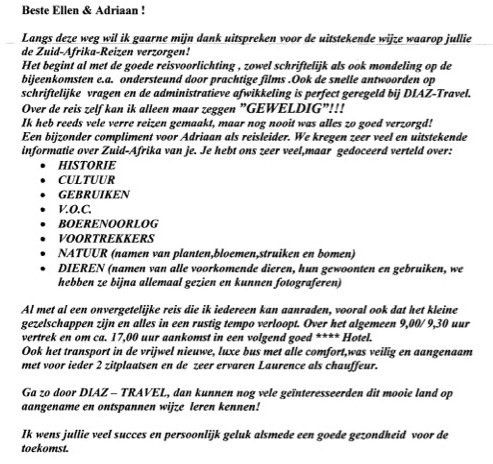 Beste Ellen & Adriaan !

Langs deze weg wil ik gaarne mijn dank uitspreken voor de uitstekende wijze waarop jullie de Zuid-Afrika-Reizen verzorgen!
Het begint al met de goede reisvoorlichting , zowel schriftelijk als ook mondeling op de bijeenkomsten e.a. ondersteund door prachtige films .Ook de snelle antwoorden op schriftelijke vragen en de administratieve afwikkeling is perfect geregeld bij DIAZ-Travel.
Over de reis zelf kan ik alleen maar zeggen "GEWELDIG"!!!
Ik heb reeds vele verre reizen gemaakt, maar nog nooit was alles zo goed verzorgd!
Een bijzonder compliment voor Adriaan als reisleider. We kregen zeer veel en uitstekende informatie over Zuid-Afrika van je. Je hebt ons zeer veel,maar gedoceerd verteld over:
• HISTORIE
• CULTUUR
• GEBRUIKEN
• V.O.C.
• BOERENOORLOG
• VOORTREKKERS
• NATUUR (namen van planten,bloemen,struiken en bomen)
• DIEREN (namen van alle voorkomende dieren, hun gewoonten en gebruiken, we hebben ze bijna allemaal gezien en kunnen fotograferen)

Al met al een onvergetelijke reis die ik iedereen kan aanraden, vooral ook dat het kleine gezelschappen zijn en alles in een rustig tempo verloopt. Over het algemeen 9,00/ 9,30 uur vertrek en om ca. 17,00 uur aankomst in een volgend goed **** Hotel.
Ook het transport in de vrijwel nieuwe, luxe bus met alle comfort,was veilig en aangenaam met voor ieder 2 zitplaatsen en de zeer ervaren Laurence als chauffeur.

Ga zo door DIAZ – TRAVEL, dan kunnen nog vele geïnteresseerden dit mooie land op aangename en ontspannen wijze leren kennen!

Ik wens jullie veel succes en persoonlijk geluk alsmede een goede gezondheid voor de toekomst.